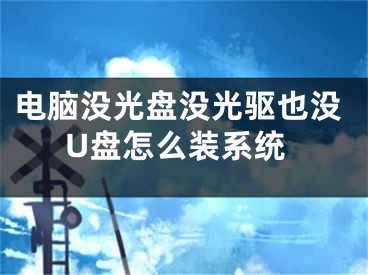 电脑没光盘没光驱也没U盘怎么装系统